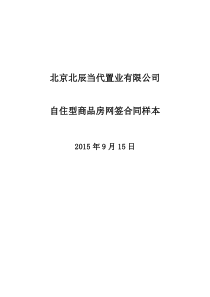 北京北辰当代置业有限公司

自住型商品房网签合同样本

2015 年 9 月 15 日